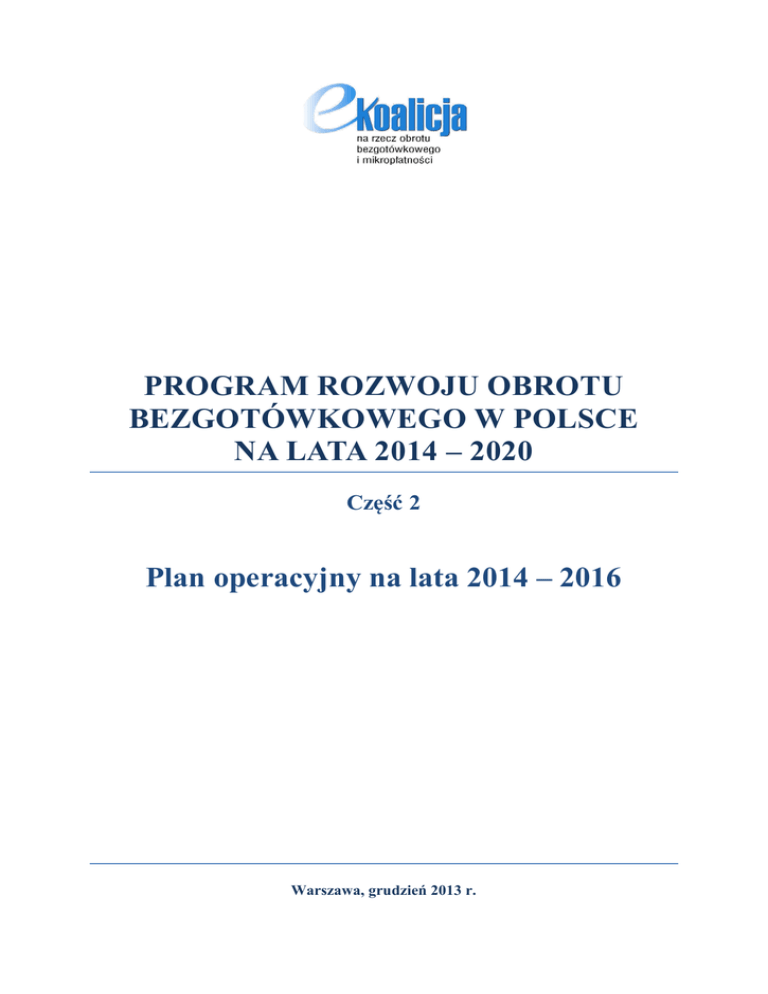 ekoalicja
na rzecz obrotu bezgotówkowego i mikropłatności

PROGRAM ROZWOJU OBROTU BEZGOTÓWKOWEGO W POLSCE NA LATA 2014 – 2020

Część 2

Plan operacyjny na lata 2014 – 2016

Warszawa, grudzień 2013 r.